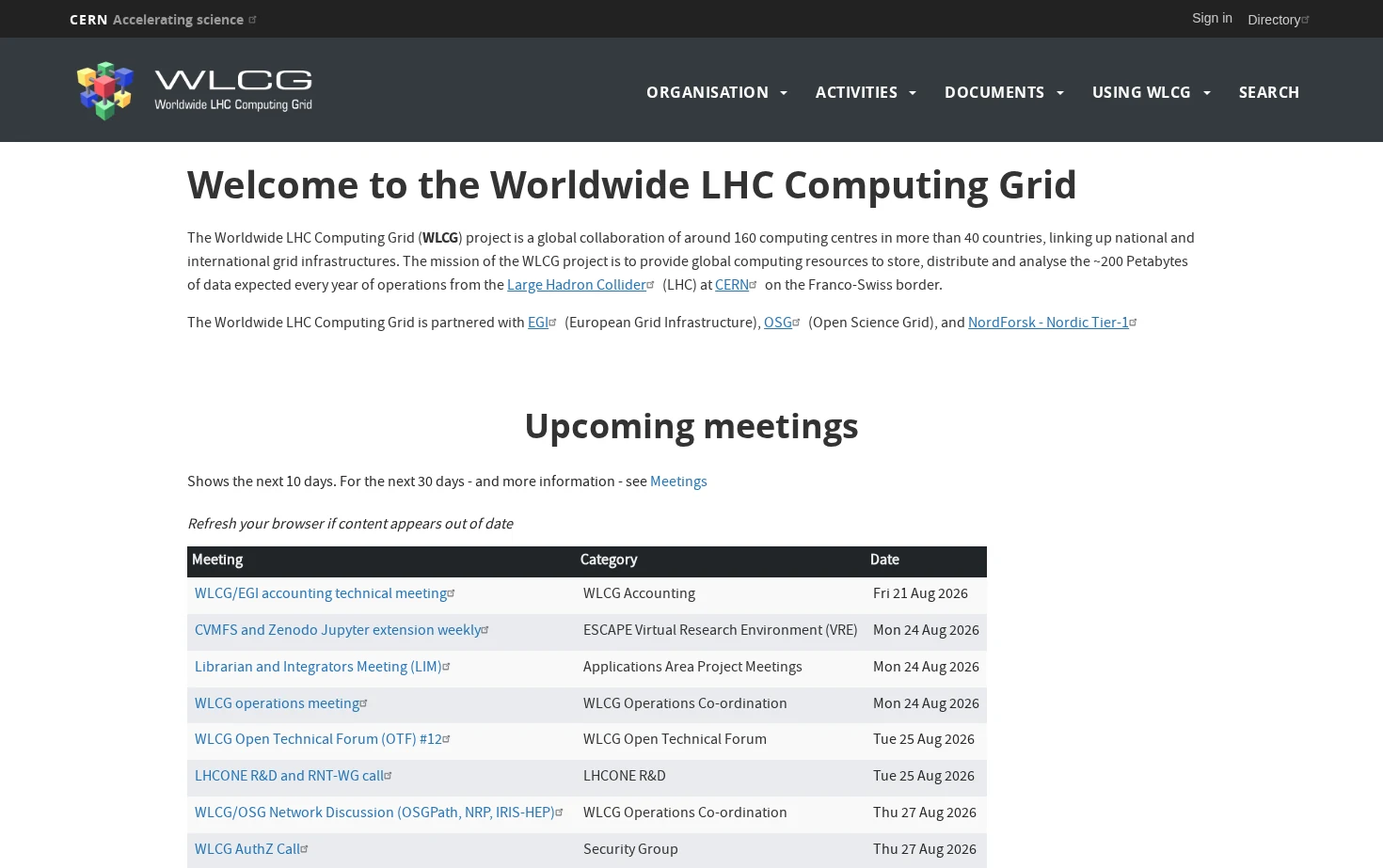 CERN Accelerating science

Sign in Directory

WLCG
Worldwide LHC Computing Grid

ORGANISATION ACTIVITIES DOCUMENTS USING WLCG SEARCH

Welcome to the Worldwide LHC Computing Grid

The Worldwide LHC Computing Grid (WLCG) project is a global collaboration of around 160 computing centres in more than 40 countries, linking up national and international grid infrastructures. The mission of the WLCG project is to provide global computing resources to store, distribute and analyse the ~200 Petabytes of data expected every year of operations from the Large Hadron Collider (LHC) at CERN on the Franco-Swiss border.

The Worldwide LHC Computing Grid is partnered with EGI (European Grid Infrastructure), OSG (Open Science Grid), and NordForsk - Nordic Tier-1

Upcoming meetings

Shows the next 10 days. For the next 30 days - and more information - see Meetings

Refresh your browser if content appears out of date

| Meeting | Category | Date |
|---|---|---|
| WLCG/EGI accounting technical meeting | WLCG Accounting | Fri 21 Aug 2026 |
| CVMFS and Zenodo Jupyter extension weekly | ESCAPE Virtual Research Environment (VRE) | Mon 24 Aug 2026 |
| Librarian and Integrators Meeting (LIM) | Applications Area Project Meetings | Mon 24 Aug 2026 |
| WLCG operations meeting | WLCG Operations Co-ordination | Mon 24 Aug 2026 |
| WLCG Open Technical Forum (OTF) #12 | WLCG Open Technical Forum | Tue 25 Aug 2026 |
| LHCONE R&D and RNT-WG call | LHCONE R&D | Tue 25 Aug 2026 |
| WLCG/OSG Network Discussion (OSGPath, NRP, IRIS-HEP) | WLCG Operations Co-ordination | Thu 27 Aug 2026 |
| WLCG AuthZ Call | Security Group | Thu 27 Aug 2026 |